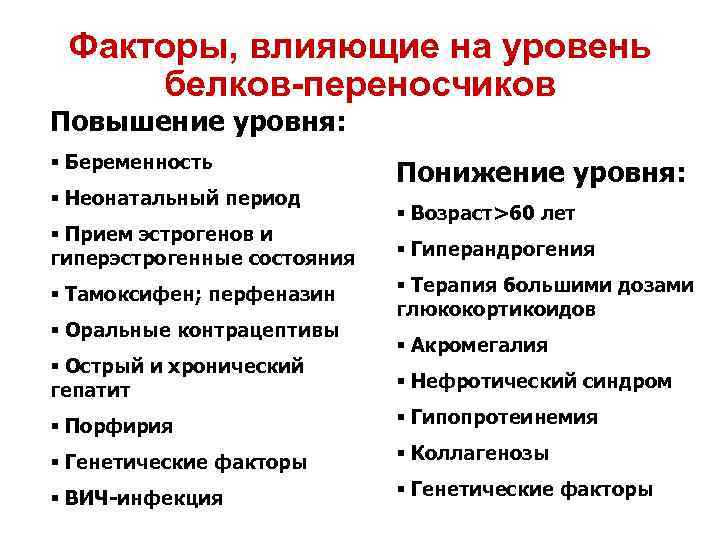 Факторы, влияющие на уровень белков-переносчиков

Повышение уровня:

▪ Беременность

▪ Неонатальный период

▪ Прием эстрогенов и гиперэстрогенные состояния

▪ Тамоксифен; перфеназин

▪ Оральные контрацептивы

▪ Острый и хронический гепатит

▪ Порфирия

▪ Генетические факторы

▪ ВИЧ-инфекция

Понижение уровня:

▪ Возраст>60 лет

▪ Гиперандрогения

▪ Терапия большими дозами глюкокортикоидов

▪ Акромегалия

▪ Нефротический синдром

▪ Гипопротеинемия

▪ Коллагенозы

▪ Генетические факторы